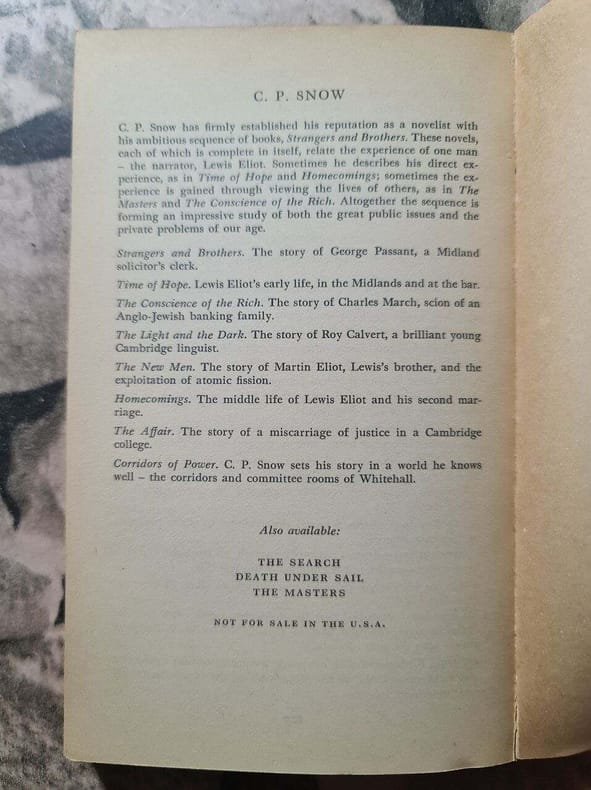 C. P. SNOW

C. P. Snow has firmly established his reputation as a novelist with his ambitious sequence of books, Strangers and Brothers. These novels, each of which is complete in itself, relate the experience of one man – the narrator, Lewis Eliot. Sometimes he describes his direct experience, as in Time of Hope and Homecomings; sometimes the experience is gained through viewing the lives of others, as in The Masters and The Conscience of the Rich. Altogether the sequence is forming an impressive study of both the great public issues and the private problems of our age.

Strangers and Brothers. The story of George Passant, a Midland solicitor's clerk.

Time of Hope. Lewis Eliot's early life, in the Midlands and at the bar.

The Conscience of the Rich. The story of Charles March, scion of an Anglo-Jewish banking family.

The Light and the Dark. The story of Roy Calvert, a brilliant young Cambridge linguist.

The New Men. The story of Martin Eliot, Lewis's brother, and the exploitation of atomic fission.

Homecomings. The middle life of Lewis Eliot and his second marriage.

The Affair. The story of a miscarriage of justice in a Cambridge college.

Corridors of Power. C. P. Snow sets his story in a world he knows well – the corridors and committee rooms of Whitehall.

Also available:

THE SEARCH
DEATH UNDER SAIL
THE MASTERS

NOT FOR SALE IN THE U.S.A.